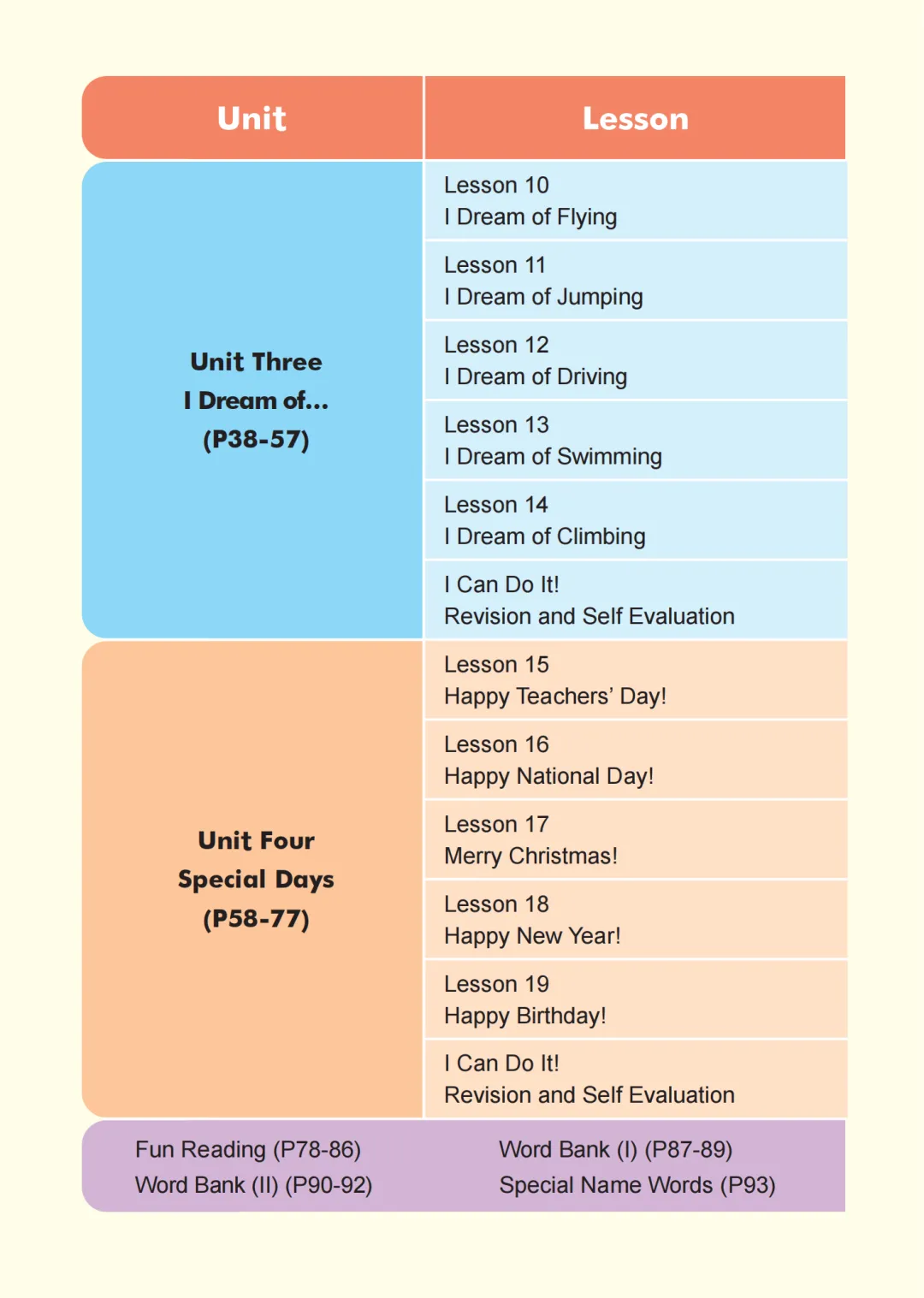 | Unit | Lesson |
|---|---|
| Unit Three I Dream of... (P38-57) | Lesson 10 I Dream of Flying |
| | Lesson 11 I Dream of Jumping |
| | Lesson 12 I Dream of Driving |
| | Lesson 13 I Dream of Swimming |
| | Lesson 14 I Dream of Climbing |
| | I Can Do It! Revision and Self Evaluation |
| Unit Four Special Days (P58-77) | Lesson 15 Happy Teachers' Day! |
| | Lesson 16 Happy National Day! |
| | Lesson 17 Merry Christmas! |
| | Lesson 18 Happy New Year! |
| | Lesson 19 Happy Birthday! |
| | I Can Do It! Revision and Self Evaluation |

Fun Reading (P78-86)
Word Bank (II) (P90-92)

Word Bank (I) (P87-89)
Special Name Words (P93)